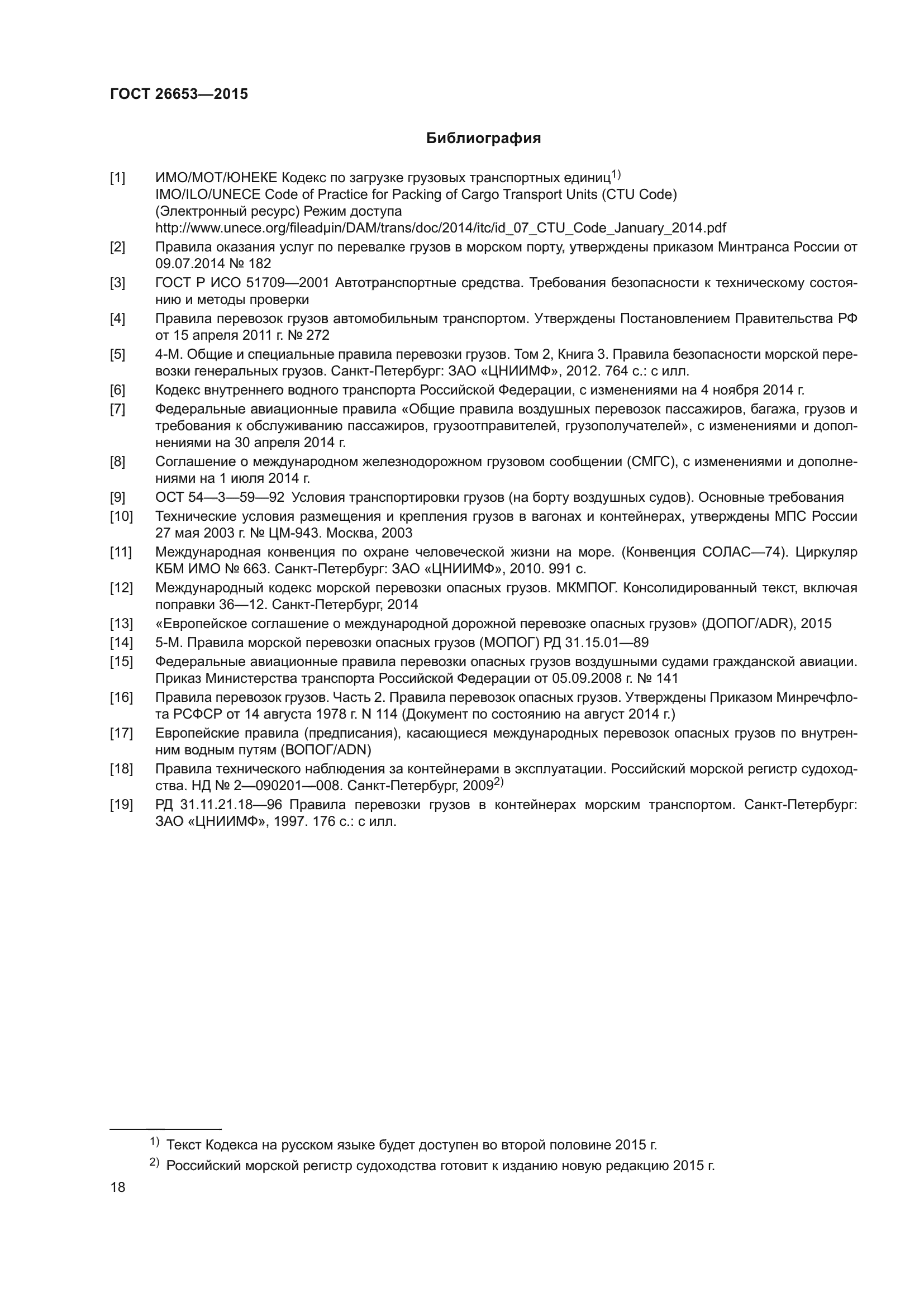 ГОСТ 26653—2015

Библиография

[1] ИМО/МОТ/ЮНЕКЕ Кодекс по загрузке грузовых транспортных единиц$^{1)}$
IMO/ILO/UNECE Code of Practice for Packing of Cargo Transport Units (CTU Code)
(Электронный ресурс) Режим доступа
http://www.unece.org/fileadμin/DAM/trans/doc/2014/itc/id_07_CTU_Code_January_2014.pdf

[2] Правила оказания услуг по перевалке грузов в морском порту, утверждены приказом Минтранса России от 09.07.2014 № 182

[3] ГОСТ Р ИСО 51709—2001 Автотранспортные средства. Требования безопасности к техническому состоянию и методы проверки

[4] Правила перевозок грузов автомобильным транспортом. Утверждены Постановлением Правительства РФ от 15 апреля 2011 г. № 272

[5] 4-М. Общие и специальные правила перевозки грузов. Том 2, Книга 3. Правила безопасности морской перевозки генеральных грузов. Санкт-Петербург: ЗАО «ЦНИИМФ», 2012. 764 с.: с илл.

[6] Кодекс внутреннего водного транспорта Российской Федерации, с изменениями на 4 ноября 2014 г.

[7] Федеральные авиационные правила «Общие правила воздушных перевозок пассажиров, багажа, грузов и требования к обслуживанию пассажиров, грузоотправителей, грузополучателей», с изменениями и дополнениями на 30 апреля 2014 г.

[8] Соглашение о международном железнодорожном грузовом сообщении (СМГС), с изменениями и дополнениями на 1 июля 2014 г.

[9] ОСТ 54—3—59—92 Условия транспортировки грузов (на борту воздушных судов). Основные требования

[10] Технические условия размещения и крепления грузов в вагонах и контейнерах, утверждены МПС России 27 мая 2003 г. № ЦМ-943. Москва, 2003

[11] Международная конвенция по охране человеческой жизни на море. (Конвенция СОЛАС—74). Циркуляр КБМ ИМО № 663. Санкт-Петербург: ЗАО «ЦНИИМФ», 2010. 991 с.

[12] Международный кодекс морской перевозки опасных грузов. МКМПОГ. Консолидированный текст, включая поправки 36—12. Санкт-Петербург, 2014

[13] «Европейское соглашение о международной дорожной перевозке опасных грузов» (ДОПОГ/ADR), 2015

[14] 5-М. Правила морской перевозки опасных грузов (МОПОГ) РД 31.15.01—89

[15] Федеральные авиационные правила перевозки опасных грузов воздушными судами гражданской авиации. Приказ Министерства транспорта Российской Федерации от 05.09.2008 г. № 141

[16] Правила перевозок грузов. Часть 2. Правила перевозок опасных грузов. Утверждены Приказом Минречфлота РСФСР от 14 августа 1978 г. N 114 (Документ по состоянию на август 2014 г.)

[17] Европейские правила (предписания), касающиеся международных перевозок опасных грузов по внутренним водным путям (ВОПОГ/ADN)

[18] Правила технического наблюдения за контейнерами в эксплуатации. Российский морской регистр судоходства. НД № 2—090201—008. Санкт-Петербург, 2009$^{2)}$

[19] РД 31.11.21.18—96 Правила перевозки грузов в контейнерах морским транспортом. Санкт-Петербург: ЗАО «ЦНИИМФ», 1997. 176 с.: с илл.

$^{1)}$ Текст Кодекса на русском языке будет доступен во второй половине 2015 г.
$^{2)}$ Российский морской регистр судоходства готовит к изданию новую редакцию 2015 г.

18